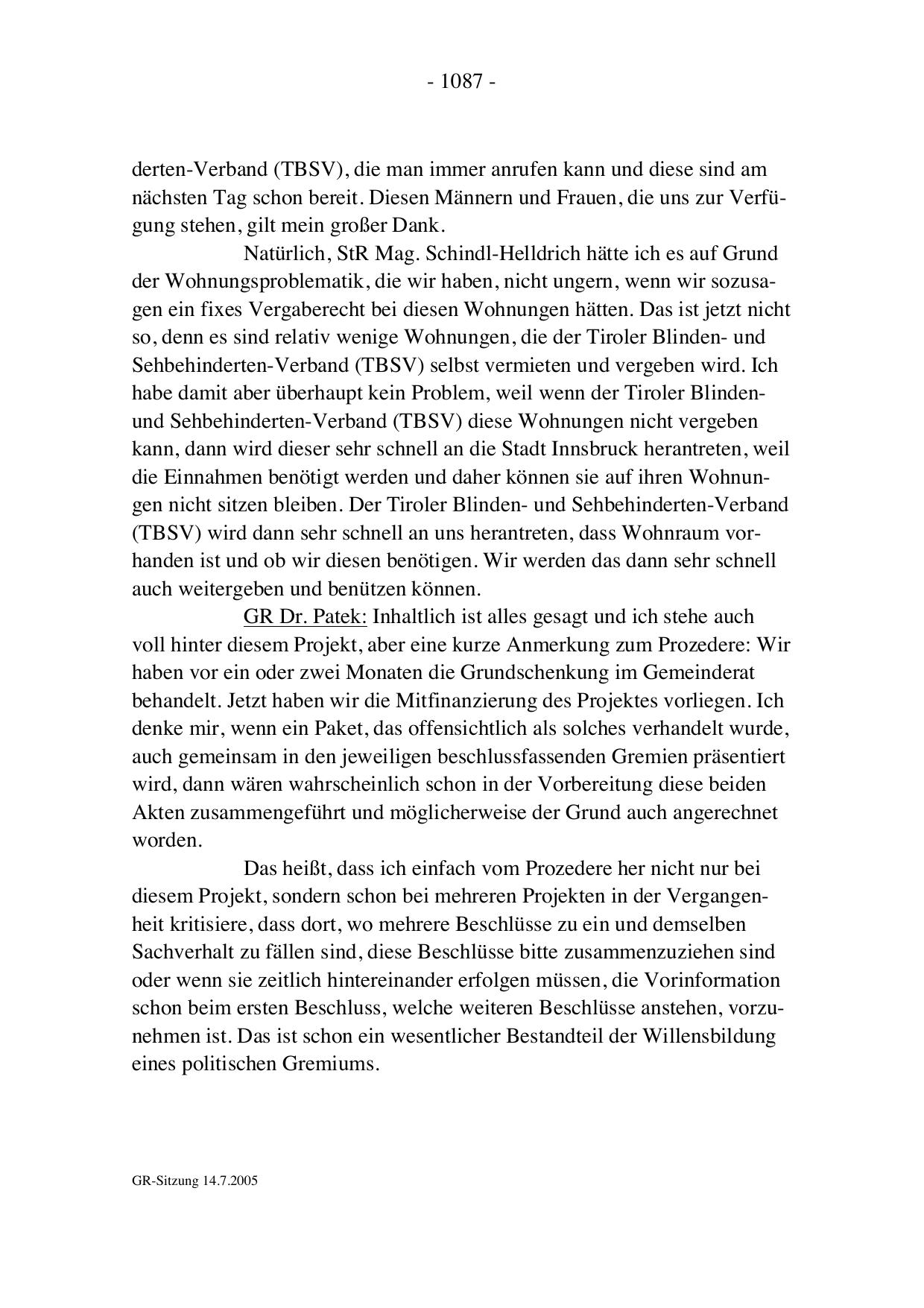 - 1087 -

derten-Verband (TBSV), die man immer anrufen kann und diese sind am nächsten Tag schon bereit. Diesen Männern und Frauen, die uns zur Verfügung stehen, gilt mein großer Dank.

Natürlich, StR Mag. Schindl-Helldrich hätte ich es auf Grund der Wohnungsproblematik, die wir haben, nicht ungern, wenn wir sozusagen ein fixes Vergaberecht bei diesen Wohnungen hätten. Das ist jetzt nicht so, denn es sind relativ wenige Wohnungen, die der Tiroler Blinden- und Sehbehinderten-Verband (TBSV) selbst vermieten und vergeben wird. Ich habe damit aber überhaupt kein Problem, weil wenn der Tiroler Blinden- und Sehbehinderten-Verband (TBSV) diese Wohnungen nicht vergeben kann, dann wird dieser sehr schnell an die Stadt Innsbruck herantreten, weil die Einnahmen benötigt werden und daher können sie auf ihren Wohnungen nicht sitzen bleiben. Der Tiroler Blinden- und Sehbehinderten-Verband (TBSV) wird dann sehr schnell an uns herantreten, dass Wohnraum vorhanden ist und ob wir diesen benötigen. Wir werden das dann sehr schnell auch weitergeben und benützen können.

GR Dr. Patek: Inhaltlich ist alles gesagt und ich stehe auch voll hinter diesem Projekt, aber eine kurze Anmerkung zum Prozedere: Wir haben vor ein oder zwei Monaten die Grundschenkung im Gemeinderat behandelt. Jetzt haben wir die Mitfinanzierung des Projektes vorliegen. Ich denke mir, wenn ein Paket, das offensichtlich als solches verhandelt wurde, auch gemeinsam in den jeweiligen beschlussfassenden Gremien präsentiert wird, dann wären wahrscheinlich schon in der Vorbereitung diese beiden Akten zusammengeführt und möglicherweise der Grund auch angerechnet worden.

Das heißt, dass ich einfach vom Prozedere her nicht nur bei diesem Projekt, sondern schon bei mehreren Projekten in der Vergangenheit kritisiere, dass dort, wo mehrere Beschlüsse zu ein und demselben Sachverhalt zu fällen sind, diese Beschlüsse bitte zusammenzuziehen sind oder wenn sie zeitlich hintereinander erfolgen müssen, die Vorinformation schon beim ersten Beschluss, welche weiteren Beschlüsse anstehen, vorzunehmen ist. Das ist schon ein wesentlicher Bestandteil der Willensbildung eines politischen Gremiums.

GR-Sitzung 14.7.2005